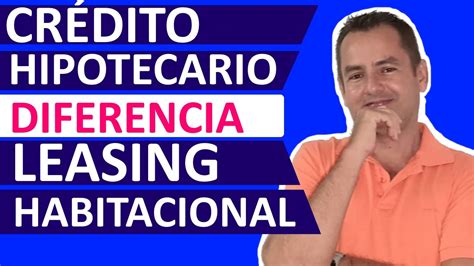 CRÉDITO
HIPOTECARIO
DIFERENCIA
LEASING
HABITACIONAL